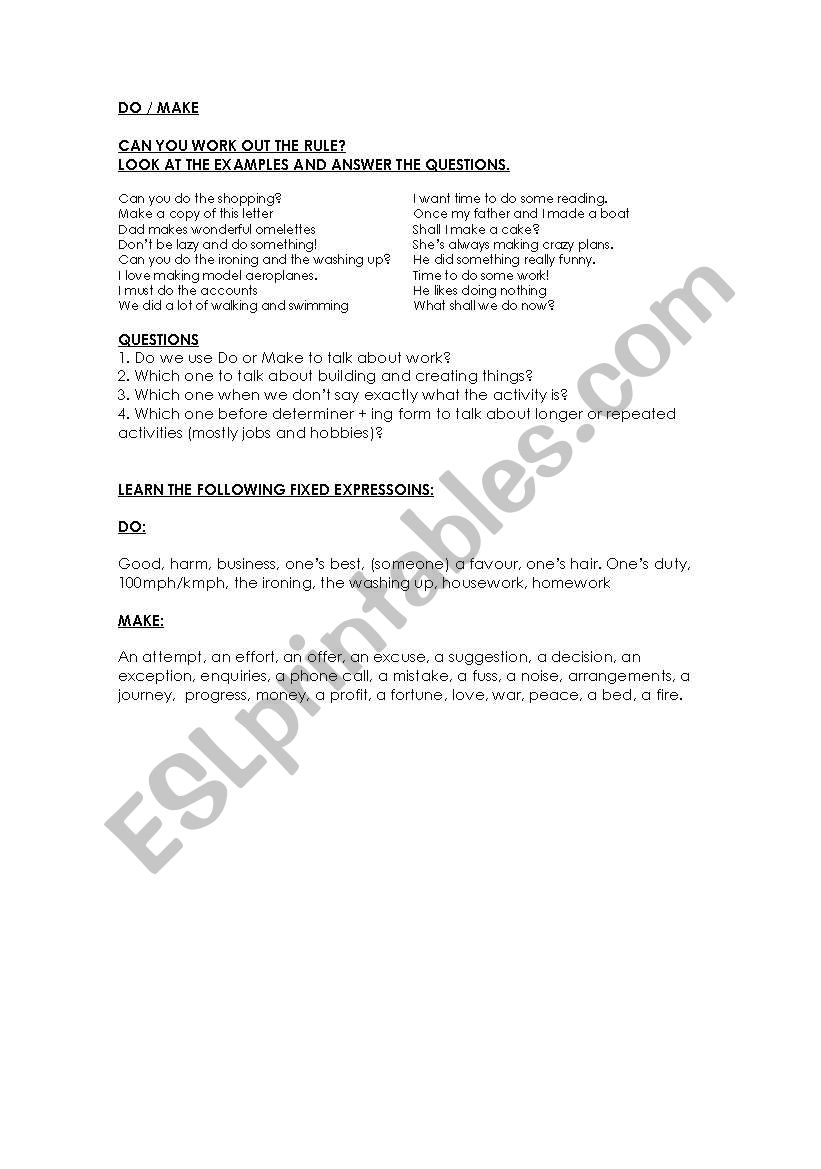 DO / MAKE

CAN YOU WORK OUT THE RULE?
LOOK AT THE EXAMPLES AND ANSWER THE QUESTIONS.

Can you do the shopping?
Make a copy of this letter
Dad makes wonderful omelettes
Don't be lazy and do something!
Can you do the ironing and the washing up?
I love making model aeroplanes.
I must do the accounts
We did a lot of walking and swimming

I want time to do some reading.
Once my father and I made a boat
Shall I make a cake?
She's always making crazy plans.
He did something really funny.
Time to do some work!
He likes doing nothing
What shall we do now?

QUESTIONS
1. Do we use Do or Make to talk about work?
2. Which one to talk about building and creating things?
3. Which one when we don't say exactly what the activity is?
4. Which one before determiner + ing form to talk about longer or repeated activities (mostly jobs and hobbies)?

LEARN THE FOLLOWING FIXED EXPRESSOINS:

DO:

Good, harm, business, one's best, (someone) a favour, one's hair. One's duty, 100mph/kmph, the ironing, the washing up, housework, homework

MAKE:

An attempt, an effort, an offer, an excuse, a suggestion, a decision, an exception, enquiries, a phone call, a mistake, a fuss, a noise, arrangements, a journey, progress, money, a profit, a fortune, love, war, peace, a bed, a fire.

ESLprintables.com